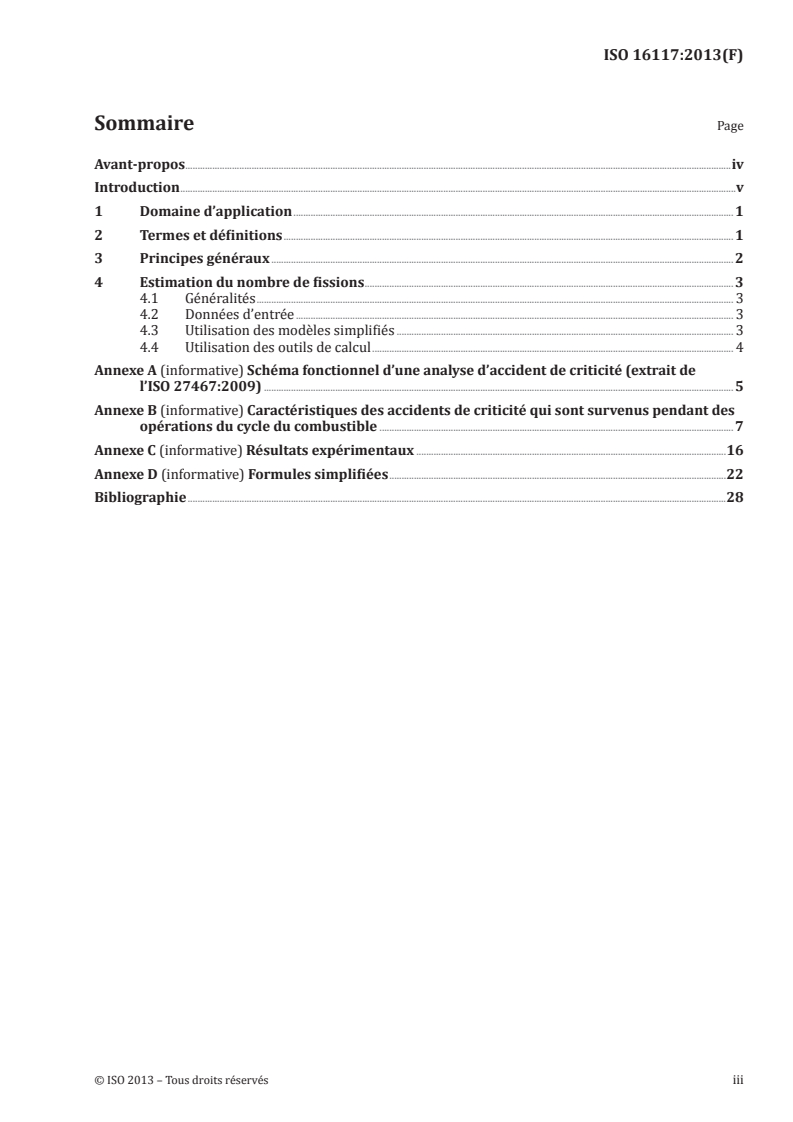 ISO 16117:2013(F)

Sommaire

Page

Avant-propos iv

Introduction v

1 Domaine d'application 1

2 Termes et définitions 1

3 Principes généraux 2

4 Estimation du nombre de fissions 3
4.1 Généralités 3
4.2 Données d'entrée 3
4.3 Utilisation des modèles simplifiés 3
4.4 Utilisation des outils de calcul 4

Annexe A (informative) Schéma fonctionnel d'une analyse d'accident de criticité (extrait de l'ISO 27467:2009) 5

Annexe B (informative) Caractéristiques des accidents de criticité qui sont survenus pendant des opérations du cycle du combustible 7

Annexe C (informative) Résultats expérimentaux 16

Annexe D (informative) Formules simplifiées 22

Bibliographie 28

© ISO 2013 – Tous droits réservés

iii